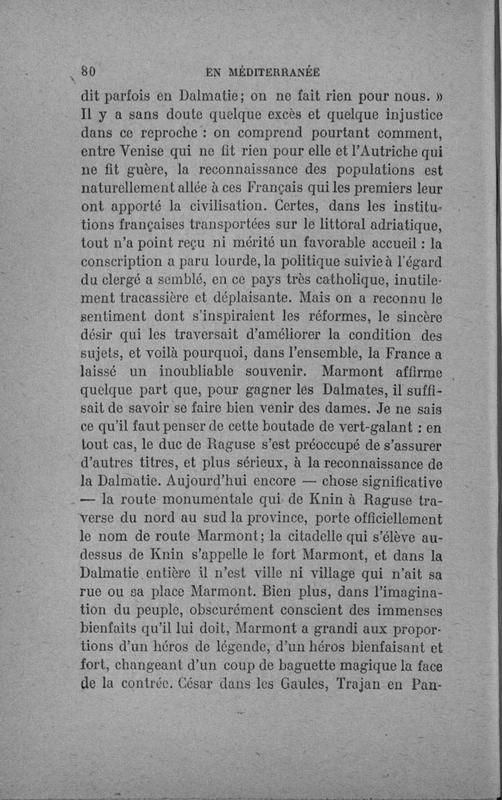 80 EN MÉDITERRANÉE

dit parfois en Dalmatie; on ne fait rien pour nous. » Il y a sans doute quelque excès et quelque injustice dans ce reproche : on comprend pourtant comment, entre Venise qui ne fit rien pour elle et l'Autriche qui ne fit guère, la reconnaissance des populations est naturellement allée à ces Français qui les premiers leur ont apporté la civilisation. Certes, dans les institutions françaises transportées sur le littoral adriatique, tout n'a point reçu ni mérité un favorable accueil : la conscription a paru lourde, la politique suivie à l'égard du clergé a semblé, en ce pays très catholique, inutilement tracassière et déplaisante. Mais on a reconnu le sentiment dont s'inspiraient les réformes, le sincère désir qui les traversait d'améliorer la condition des sujets, et voilà pourquoi, dans l'ensemble, la France a laissé un inoubliable souvenir. Marmont affirme quelque part que, pour gagner les Dalmates, il suffisait de savoir se faire bien venir des dames. Je ne sais ce qu'il faut penser de cette boutade de vert-galant : en tout cas, le duc de Raguse s'est préoccupé de s'assurer d'autres titres, et plus sérieux, à la reconnaissance de la Dalmatie. Aujourd'hui encore — chose significative — la route monumentale qui de Knin à Raguse traverse du nord au sud la province, porte officiellement le nom de route Marmont; la citadelle qui s'élève au-dessus de Knin s'appelle le fort Marmont, et dans la Dalmatie entière il n'est ville ni village qui n'ait sa rue ou sa place Marmont. Bien plus, dans l'imagination du peuple, obscurément conscient des immenses bienfaits qu'il lui doit, Marmont a grandi aux proportions d'un héros de légende, d'un héros bienfaisant et fort, changeant d'un coup de baguette magique la face de la contrée. César dans les Gaules, Trajan en Pan-